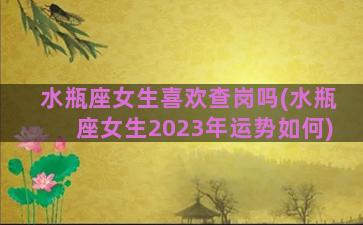 水瓶座女生喜欢查岗吗(水瓶座女生2023年运势如何)